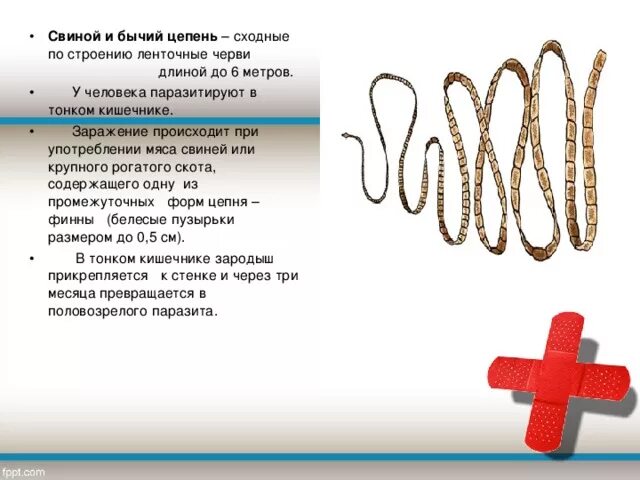 • Свиной и бычий цепень – сходные по строению ленточные черви длиной до 6 метров.

• У человека паразитируют в тонком кишечнике.

• Заражение происходит при употреблении мяса свиней или крупного рогатого скота, содержащего одну из промежуточных форм цепня – финны (белесые пузырьки размером до 0,5 см).

• В тонком кишечнике зародыш прикрепляется к стенке и через три месяца превращается в половозрелого паразита.

fppt.com